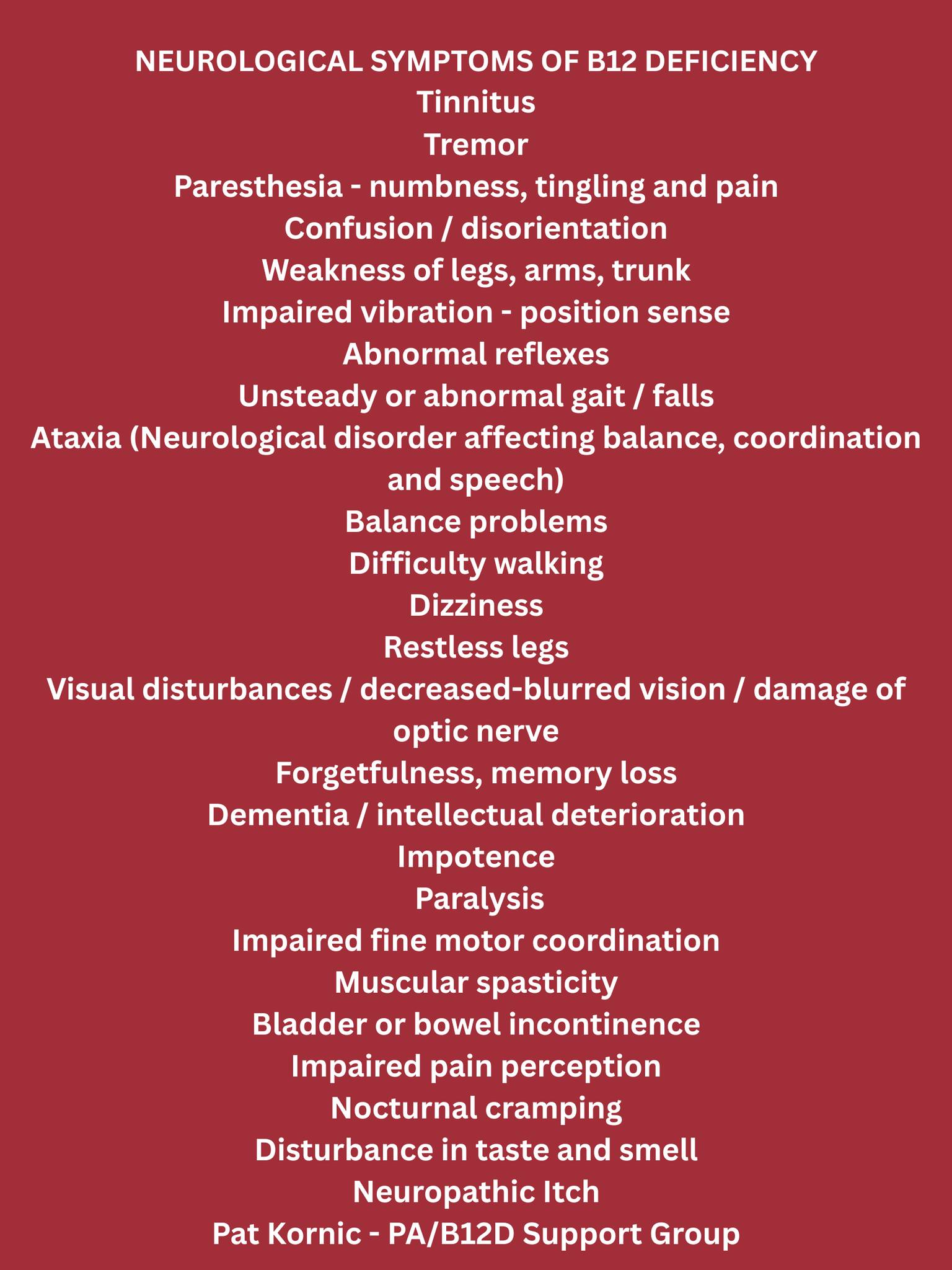 NEUROLOGICAL SYMPTOMS OF B12 DEFICIENCY
Tinnitus
Tremor
Paresthesia - numbness, tingling and pain
Confusion / disorientation
Weakness of legs, arms, trunk
Impaired vibration - position sense
Abnormal reflexes
Unsteady or abnormal gait / falls
Ataxia (Neurological disorder affecting balance, coordination and speech)
Balance problems
Difficulty walking
Dizziness
Restless legs
Visual disturbances / decreased-blurred vision / damage of optic nerve
Forgetfulness, memory loss
Dementia / intellectual deterioration
Impotence
Paralysis
Impaired fine motor coordination
Muscular spasticity
Bladder or bowel incontinence
Impaired pain perception
Nocturnal cramping
Disturbance in taste and smell
Neuropathic Itch
Pat Kornic - PA/B12D Support Group